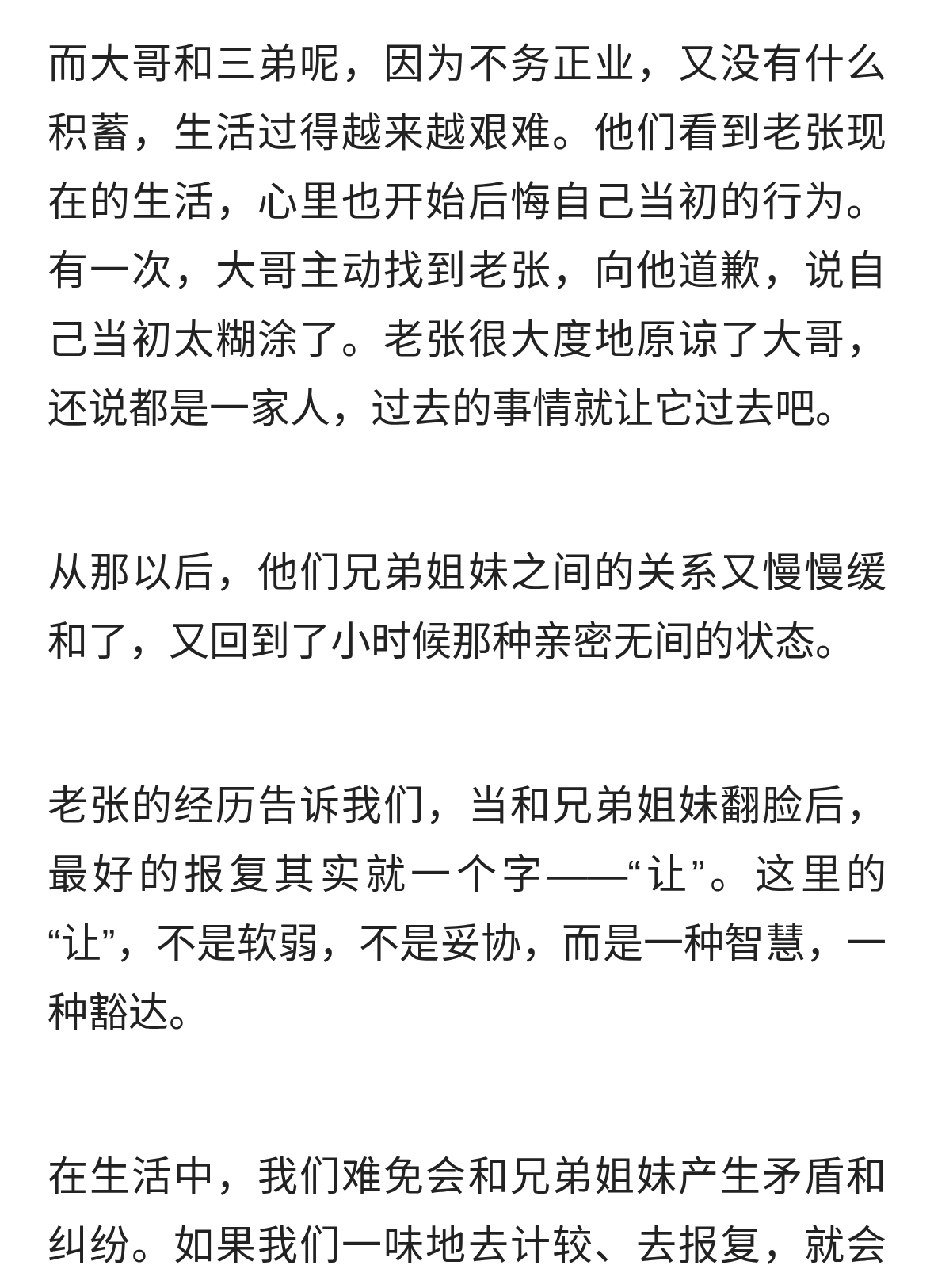 而大哥和三弟呢，因为不务正业，又没有什么积蓄，生活过得越来越艰难。他们看到老张现在的生活，心里也开始后悔自己当初的行为。有一次，大哥主动找到老张，向他道歉，说自己当初太糊涂了。老张很大度地原谅了大哥，还说都是一家人，过去的事情就让它过去吧。

从那以后，他们兄弟姐妹之间的关系又慢慢缓和了，又回到了小时候那种亲密无间的状态。

老张的经历告诉我们，当和兄弟姐妹翻脸后，最好的报复其实就一个字——“让”。这里的“让”，不是软弱，不是妥协，而是一种智慧，一种豁达。

在生活中，我们难免会和兄弟姐妹产生矛盾和纠纷。如果我们一味地去计较、去报复，就会